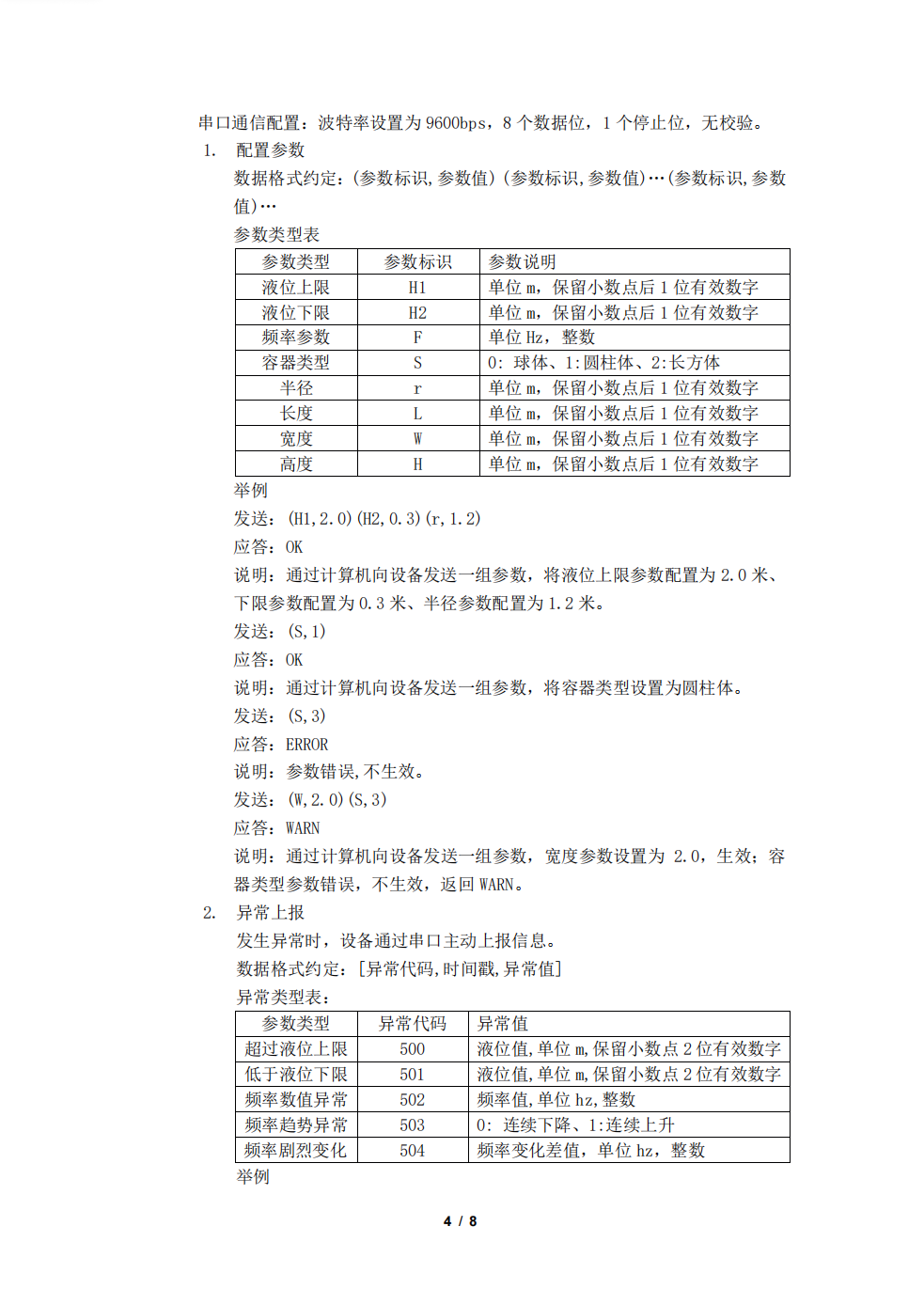 串口通信配置：波特率设置为 9600bps，8 个数据位，1 个停止位，无校验。

1. 配置参数

数据格式约定：(参数标识,参数值)(参数标识,参数值)…(参数标识,参数值)…

参数类型表

| 参数类型 | 参数标识 | 参数说明 |
|---|---|---|
| 液位上限 | H1 | 单位 m，保留小数点后 1 位有效数字 |
| 液位下限 | H2 | 单位 m，保留小数点后 1 位有效数字 |
| 频率参数 | F | 单位 Hz，整数 |
| 容器类型 | S | 0: 球体、1:圆柱体、2:长方体 |
| 半径 | r | 单位 m，保留小数点后 1 位有效数字 |
| 长度 | L | 单位 m，保留小数点后 1 位有效数字 |
| 宽度 | W | 单位 m，保留小数点后 1 位有效数字 |
| 高度 | H | 单位 m，保留小数点后 1 位有效数字 |

举例

发送：(H1,2.0)(H2,0.3)(r,1.2)

应答：OK

说明：通过计算机向设备发送一组参数，将液位上限参数配置为 2.0 米、下限参数配置为 0.3 米、半径参数配置为 1.2 米。

发送：(S,1)

应答：OK

说明：通过计算机向设备发送一组参数，将容器类型设置为圆柱体。

发送：(S,3)

应答：ERROR

说明：参数错误,不生效。

发送：(W,2.0)(S,3)

应答：WARN

说明：通过计算机向设备发送一组参数，宽度参数设置为 2.0，生效；容器类型参数错误，不生效，返回 WARN。

2. 异常上报

发生异常时，设备通过串口主动上报信息。

数据格式约定：[异常代码,时间戳,异常值]

异常类型表：

| 参数类型 | 异常代码 | 异常值 |
|---|---|---|
| 超过液位上限 | 500 | 液位值,单位 m,保留小数点 2 位有效数字 |
| 低于液位下限 | 501 | 液位值,单位 m,保留小数点 2 位有效数字 |
| 频率数值异常 | 502 | 频率值,单位 hz,整数 |
| 频率趋势异常 | 503 | 0: 连续下降、1:连续上升 |
| 频率剧烈变化 | 504 | 频率变化差值，单位 hz，整数 |

举例

4 / 8